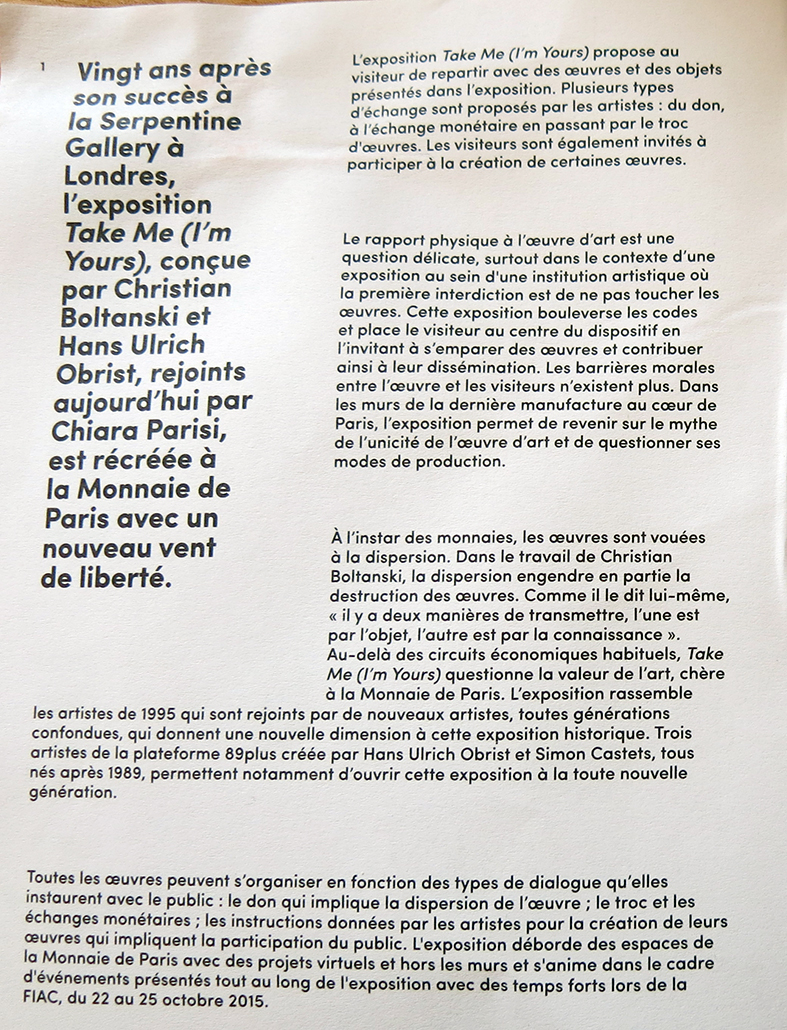 1

Vingt ans après son succès à la Serpentine Gallery à Londres, l'exposition Take Me (I'm Yours), conçue par Christian Boltanski et Hans Ulrich Obrist, rejoints aujourd'hui par Chiara Parisi, est récréée à la Monnaie de Paris avec un nouveau vent de liberté.

L'exposition Take Me (I'm Yours) propose au visiteur de repartir avec des œuvres et des objets présentés dans l'exposition. Plusieurs types d'échange sont proposés par les artistes : du don, à l'échange monétaire en passant par le troc d'œuvres. Les visiteurs sont également invités à participer à la création de certaines œuvres.

Le rapport physique à l'œuvre d'art est une question délicate, surtout dans le contexte d'une exposition au sein d'une institution artistique où la première interdiction est de ne pas toucher les œuvres. Cette exposition bouleverse les codes et place le visiteur au centre du dispositif en l'invitant à s'emparer des œuvres et contribuer ainsi à leur dissémination. Les barrières morales entre l'œuvre et les visiteurs n'existent plus. Dans les murs de la dernière manufacture au cœur de Paris, l'exposition permet de revenir sur le mythe de l'unicité de l'œuvre d'art et de questionner ses modes de production.

À l'instar des monnaies, les œuvres sont vouées à la dispersion. Dans le travail de Christian Boltanski, la dispersion engendre en partie la destruction des œuvres. Comme il le dit lui-même, « il y a deux manières de transmettre, l'une est par l'objet, l'autre est par la connaissance ». Au-delà des circuits économiques habituels, Take Me (I'm Yours) questionne la valeur de l'art, chère à la Monnaie de Paris. L'exposition rassemble les artistes de 1995 qui sont rejoints par de nouveaux artistes, toutes générations confondues, qui donnent une nouvelle dimension à cette exposition historique. Trois artistes de la plateforme 89plus créée par Hans Ulrich Obrist et Simon Castets, tous nés après 1989, permettent notamment d'ouvrir cette exposition à la toute nouvelle génération.

Toutes les œuvres peuvent s'organiser en fonction des types de dialogue qu'elles instaurent avec le public : le don qui implique la dispersion de l'œuvre ; le troc et les échanges monétaires ; les instructions données par les artistes pour la création de leurs œuvres qui impliquent la participation du public. L'exposition déborde des espaces de la Monnaie de Paris avec des projets virtuels et hors les murs et s'anime dans le cadre d'événements présentés tout au long de l'exposition avec des temps forts lors de la FIAC, du 22 au 25 octobre 2015.